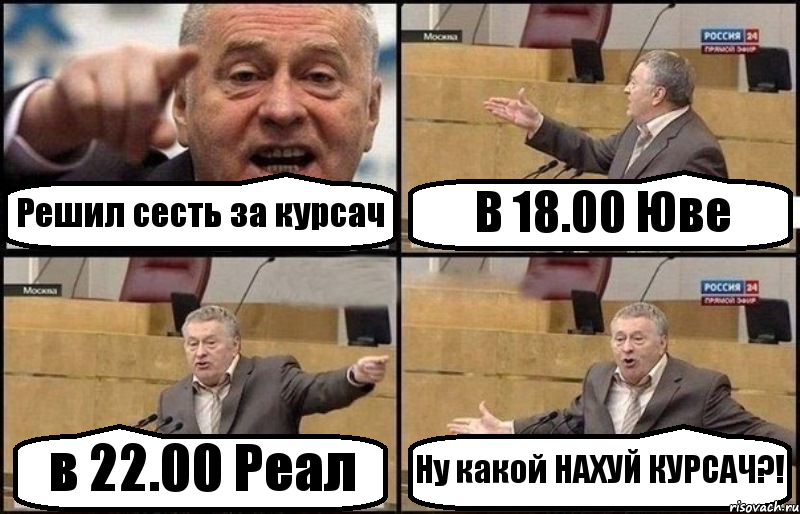 Решил сесть за курсач

Москва
РОССИЯ 24
ПРЯМОЙ ЭФИР
В 18.00 Юве

Москва
в 22.00 Реал

РОССИЯ 24
ПРЯМОЙ ЭФИР
Ну какой НАХУЙ КУРСАЧ?!

risovach.ru